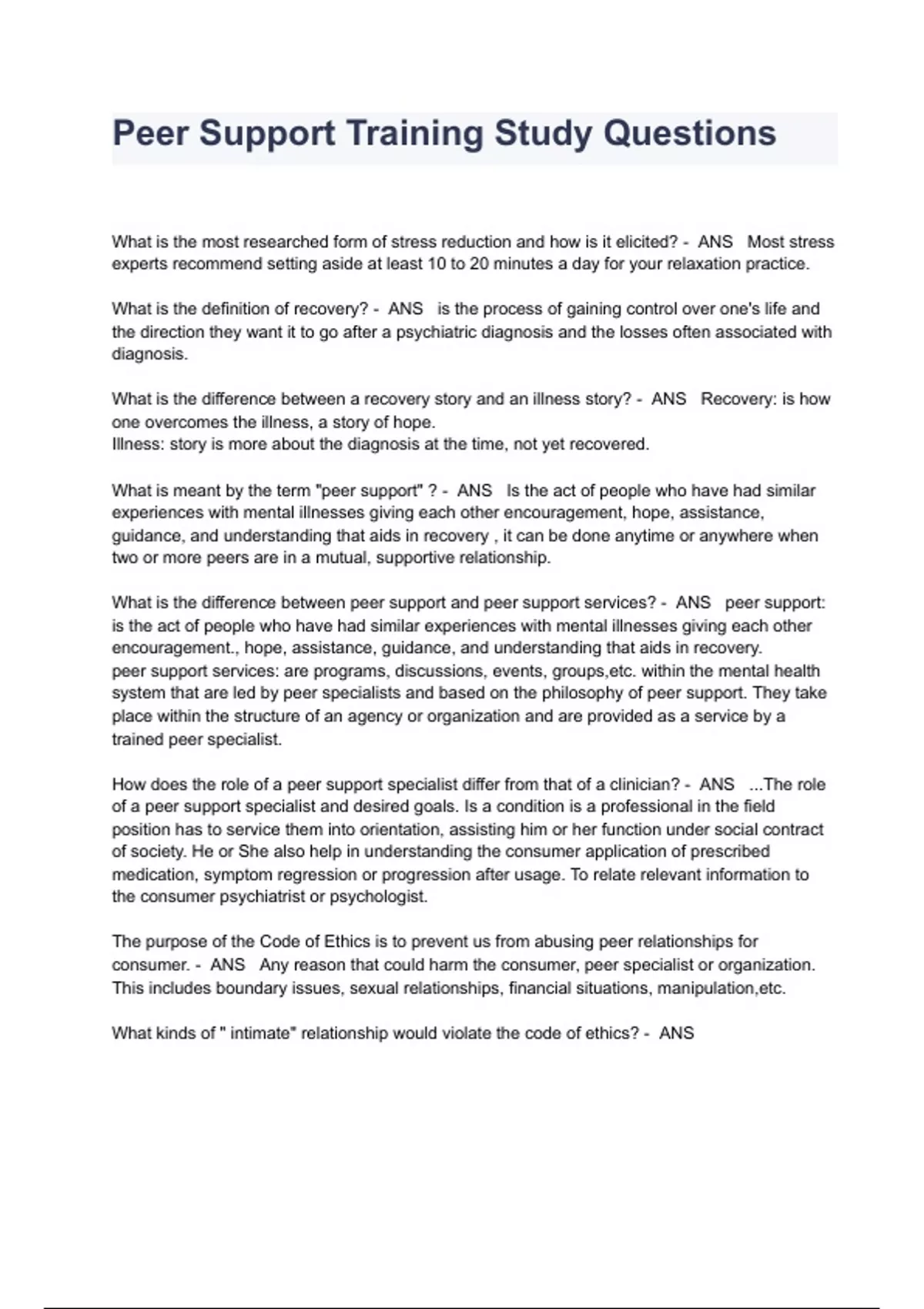 Peer Support Training Study Questions

What is the most researched form of stress reduction and how is it elicited? - ANS Most stress experts recommend setting aside at least 10 to 20 minutes a day for your relaxation practice.

What is the definition of recovery? - ANS is the process of gaining control over one's life and the direction they want it to go after a psychiatric diagnosis and the losses often associated with diagnosis.

What is the difference between a recovery story and an illness story? - ANS Recovery: is how one overcomes the illness, a story of hope.
Illness: story is more about the diagnosis at the time, not yet recovered.

What is meant by the term "peer support" ? - ANS Is the act of people who have had similar experiences with mental illnesses giving each other encouragement, hope, assistance, guidance, and understanding that aids in recovery , it can be done anytime or anywhere when two or more peers are in a mutual, supportive relationship.

What is the difference between peer support and peer support services? - ANS peer support: is the act of people who have had similar experiences with mental illnesses giving each other encouragement., hope, assistance, guidance, and understanding that aids in recovery.
peer support services: are programs, discussions, events, groups,etc. within the mental health system that are led by peer specialists and based on the philosophy of peer support. They take place within the structure of an agency or organization and are provided as a service by a trained peer specialist.

How does the role of a peer support specialist differ from that of a clinician? - ANS ...The role of a peer support specialist and desired goals. Is a condition is a professional in the field position has to service them into orientation, assisting him or her function under social contract of society. He or She also help in understanding the consumer application of prescribed medication, symptom regression or progression after usage. To relate relevant information to the consumer psychiatrist or psychologist.

The purpose of the Code of Ethics is to prevent us from abusing peer relationships for consumer. - ANS Any reason that could harm the consumer, peer specialist or organization. This includes boundary issues, sexual relationships, financial situations, manipulation,etc.

What kinds of " intimate" relationship would violate the code of ethics? - ANS